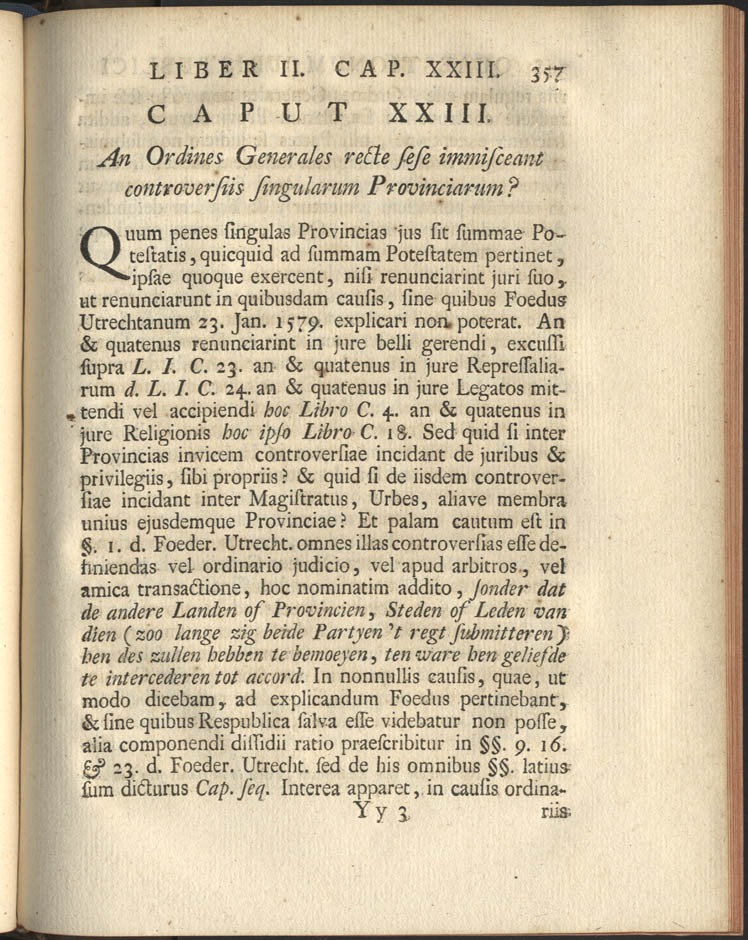 LIBER II. CAP. XXIII. 357

CAPUT XXIII.

An Ordines Generales recte ſeſe immiſceant controverſiis ſingularum Provinciarum?

Quum penes ſingulas Provincias jus ſit ſummae Poteſtatis, quicquid ad ſummam Poteſtatem pertinet, ipſae quoque exercent, niſi renunciarint juri ſuo, ut renunciarunt in quibusdam cauſis, ſine quibus Foedus Utrechtanum 23. Jan. 1579. explicari non poterat. An & quatenus renunciarint in jure belli gerendi, excuſſi ſupra L. I. C. 23. an & quatenus in jure Repreſſaliarum d. L. I. C. 24. an & quatenus in jure Legatos mittendi vel accipiendi hoc Libro C. 4. an & quatenus in jure Religionis hoc ipſo Libro C. 18. Sed quid ſi inter Provincias invicem controverſiae incidant de juribus & privilegiis, ſibi propriis? & quid ſi de iisdem controverſiae incidant inter Magiſtratus, Urbes, aliave membra unius ejusdemque Provinciae? Et palam cautum eſt in §. 1. d. Foeder. Utrecht. omnes illas controverſias eſſe definiendas vel ordinario judicio, vel apud arbitros, vel amica transactione, hoc nominatim addito, ſonder dat de andere Landen of Provincien, Steden of Leden van dien (zoo lange zig beide Partyen 't regt ſubmitteren) hen des zullen hebben te bemoeyen, ten ware hen geliefde te intercederen tot accord. In nonnullis cauſis, quae, ut modo dicebam, ad explicandum Foedus pertinebant, & ſine quibus Respublica ſalva eſſe videbatur non poſſe, alia componendi diſſidii ratio praeſcribitur in §§. 9. 16. & 23. d. Foeder. Utrecht. ſed de his omnibus §§. latius ſum dicturus Cap. ſeq. Interea apparet, in cauſis ordina-

Yy 3 riis